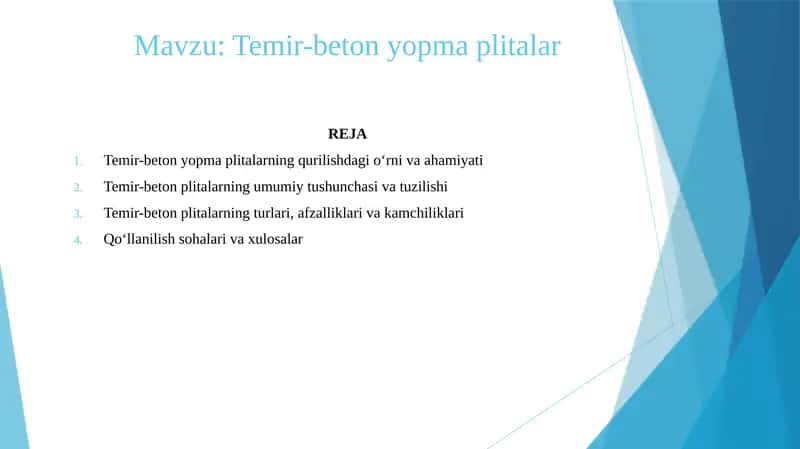 Mavzu: Temir-beton yopma plitalar

REJA

1. Temir-beton yopma plitalarning qurilishdagi o‘rni va ahamiyati
2. Temir-beton plitalarning umumiy tushunchasi va tuzilishi
3. Temir-beton plitalarning turlari, afzalliklari va kamchiliklari
4. Qo‘llanilish sohalari va xulosalar